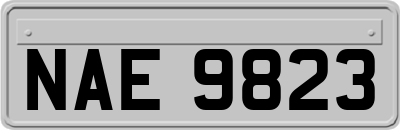 NAE 9823